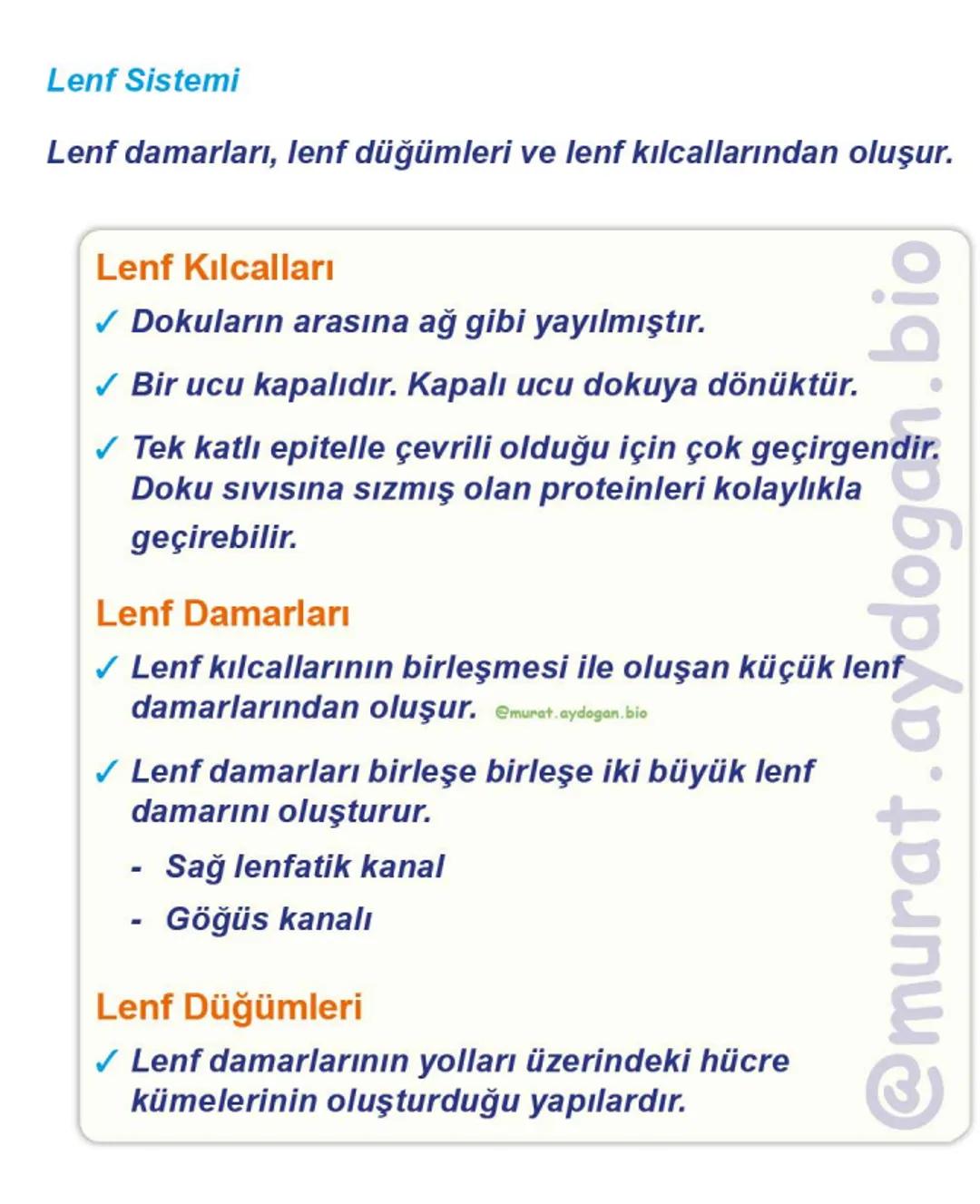 Lenf Sistemi

Lenf damarları, lenf düğümleri ve lenf kılcallarından oluşur.

Lenf Kılcalları

✓ Dokuların arasına ağ gibi yayılmıştır.

✓ Bir ucu kapalıdır. Kapalı ucu dokuya dönüktür.

✓ Tek katlı epitelle çevrili olduğu için çok geçirgendir. Doku sıvısına sızmış olan proteinleri kolaylıkla geçirebilir.

Lenf Damarları

✓ Lenf kılcallarının birleşmesi ile oluşan küçük lenf damarlarından oluşur. @murat.aydogan.bio

✓ Lenf damarları birleşe birleşe iki büyük lenf damarını oluşturur.

- Sağ lenfatik kanal
- Göğüs kanalı

Lenf Düğümleri

✓ Lenf damarlarının yolları üzerindeki hücre kümelerinin oluşturduğu yapılardır.

@murat.aydogan.bio